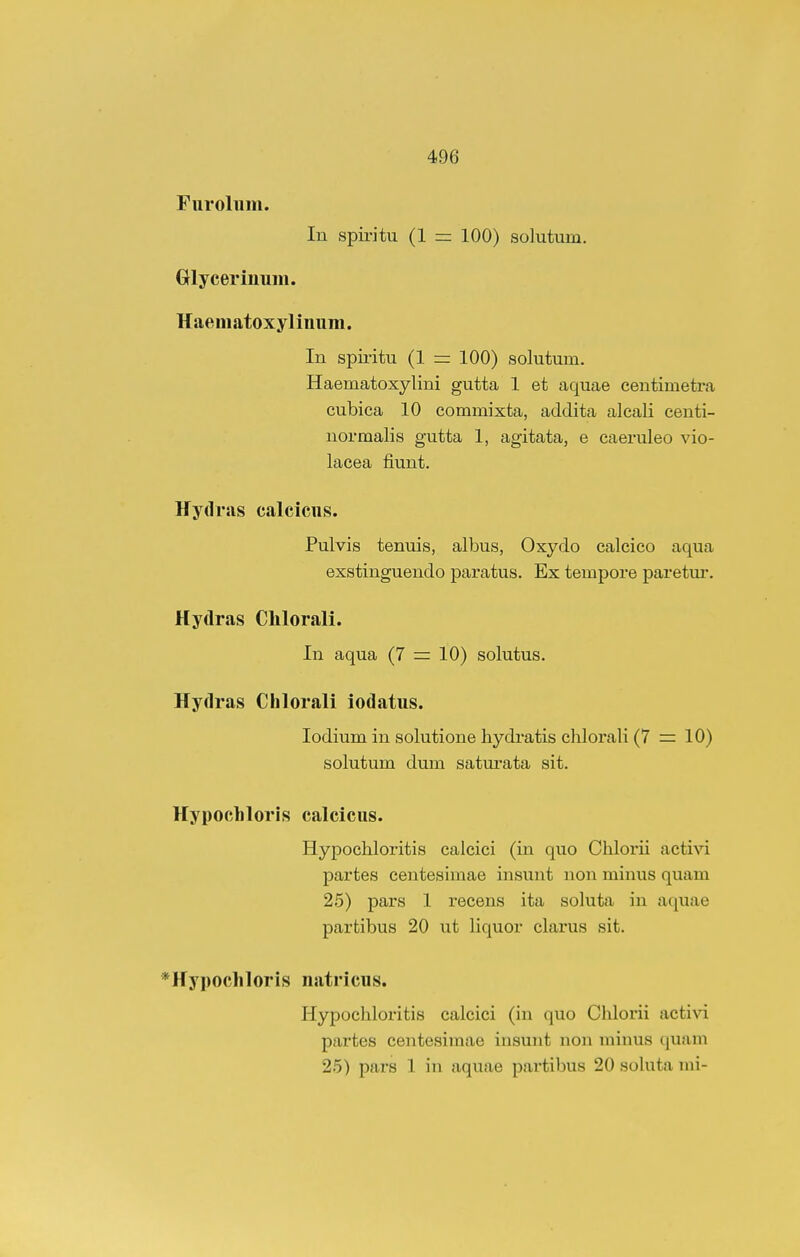 496

Furolum.

In spiritu (1 = 100) solutum.

Glycerinum.

Haematoxylinum.

In spiritu (1 = 100) solutum. Haematoxylini gutta 1 et aquae centimetra cubica 10 commixta, addita alcali centinormalis gutta 1, agitata, e caeruleo violacea fiunt.

Hydras calcicus.

Pulvis tenuis, albus, Oxydo calcico aqua exstinguendo paratus. Ex tempore paretur.

Hydras Chlorali.

In aqua (7 = 10) solutus.

Hydras Chlorali iodatus.

Iodium in solutione hydratis chlorali (7 = 10) solutum dum saturata sit.

Hypochloris calcicus.

Hypochloritis calcici (in quo Chlorii activi partes centesimae insunt non minus quam 25) pars 1 recens ita soluta in aquae partibus 20 ut liquor clarus sit.

*Hypochloris natricus.

Hypochloritis calcici (in quo Chlorii activi partes centesimae insunt non minus quam 25) pars 1 in aquae partibus 20 soluta mi-